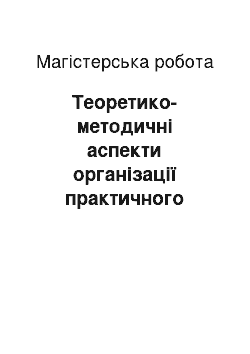 Магістерська робота

Теоретико-методичні аспекти організації практичного